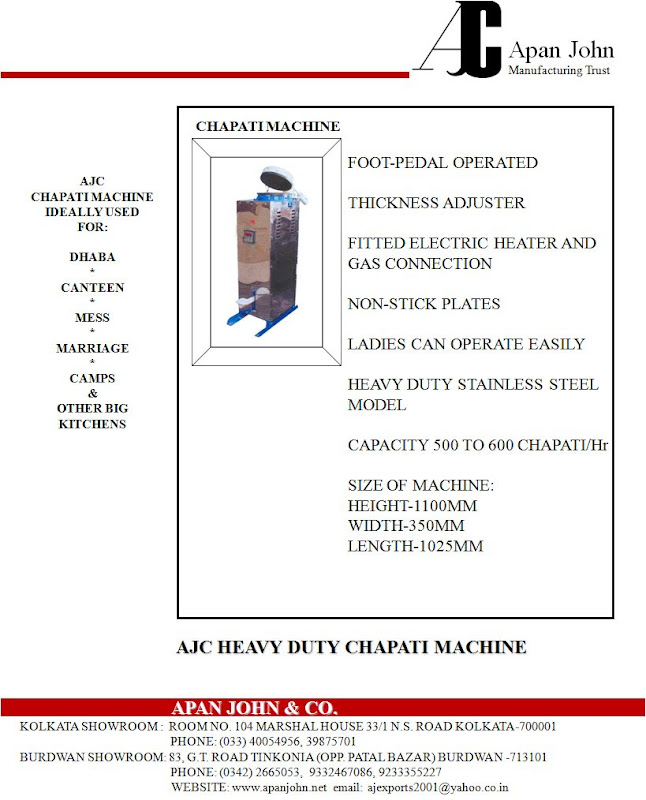 AJC Apan John
Manufacturing Trust

AJC
CHAPATI MACHINE
IDEALLY USED
FOR:

DHABA
*
CANTEEN
*
MESS
*
MARRIAGE
*
CAMPS
&
OTHER BIG
KITCHENS

CHAPATI MACHINE

FOOT-PEDAL OPERATED

THICKNESS ADJUSTER

FITTED ELECTRIC HEATER AND GAS CONNECTION

NON-STICK PLATES

LADIES CAN OPERATE EASILY

HEAVY DUTY STAINLESS STEEL MODEL

CAPACITY 500 TO 600 CHAPATI/Hr

SIZE OF MACHINE:
HEIGHT-1100MM
WIDTH-350MM
LENGTH-1025MM

AJC HEAVY DUTY CHAPATI MACHINE

APAN JOHN & CO.
KOLKATA SHOWROOM : ROOM NO. 104 MARSHAL HOUSE 33/1 N.S. ROAD KOLKATA-700001
PHONE: (033) 40054956, 39875701
BURDWAN SHOWROOM: 83, G.T. ROAD TINKONIA (OPP. PATAL BAZAR) BURDWAN -713101
PHONE: (0342) 2665053, 9332467086, 9233355227
WEBSITE: www.apanjohn.net email: ajexports2001@yahoo.co.in